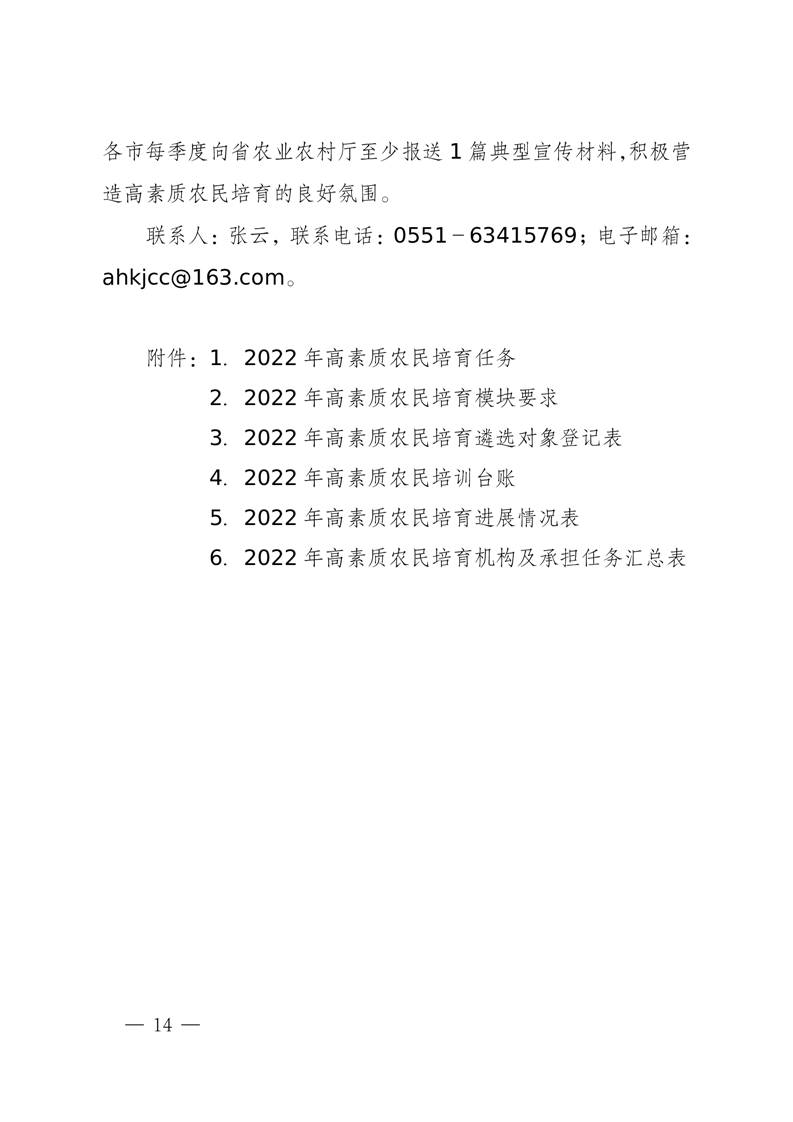 各市每季度向省农业农村厅至少报送1篇典型宣传材料,积极营造高素质农民培育的良好氛围。

联系人：张云，联系电话：0551－63415769；电子邮箱：ahkjcc@163.com。

附件：1. 2022年高素质农民培育任务
2. 2022年高素质农民培育模块要求
3. 2022年高素质农民培育遴选对象登记表
4. 2022年高素质农民培训台账
5. 2022年高素质农民培育进展情况表
6. 2022年高素质农民培育机构及承担任务汇总表

— 14 —